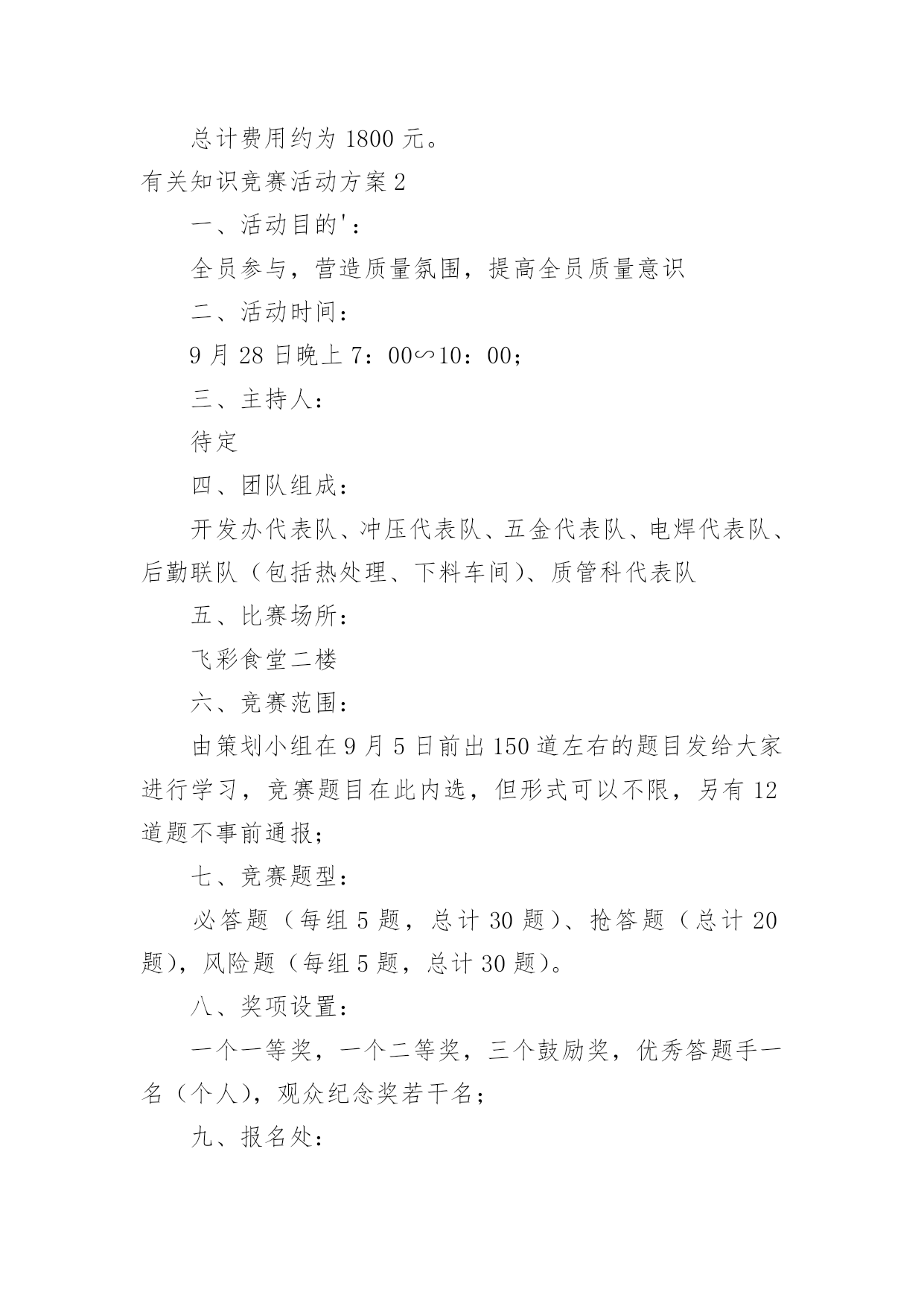 总计费用约为 1800 元。

有关知识竞赛活动方案 2

一、活动目的'：

全员参与，营造质量氛围，提高全员质量意识

二、活动时间：

9 月 28 日晚上 7：00∽10：00；

三、主持人：

待定

四、团队组成：

开发办代表队、冲压代表队、五金代表队、电焊代表队、后勤联队（包括热处理、下料车间）、质管科代表队

五、比赛场所：

飞彩食堂二楼

六、竞赛范围：

由策划小组在 9 月 5 日前出 150 道左右的题目发给大家进行学习，竞赛题目在此内选，但形式可以不限，另有 12 道题不事前通报；

七、竞赛题型：

必答题（每组 5 题，总计 30 题）、抢答题（总计 20 题），风险题（每组 5 题，总计 30 题）。

八、奖项设置：

一个一等奖，一个二等奖，三个鼓励奖，优秀答题手一名（个人），观众纪念奖若干名；

九、报名处：